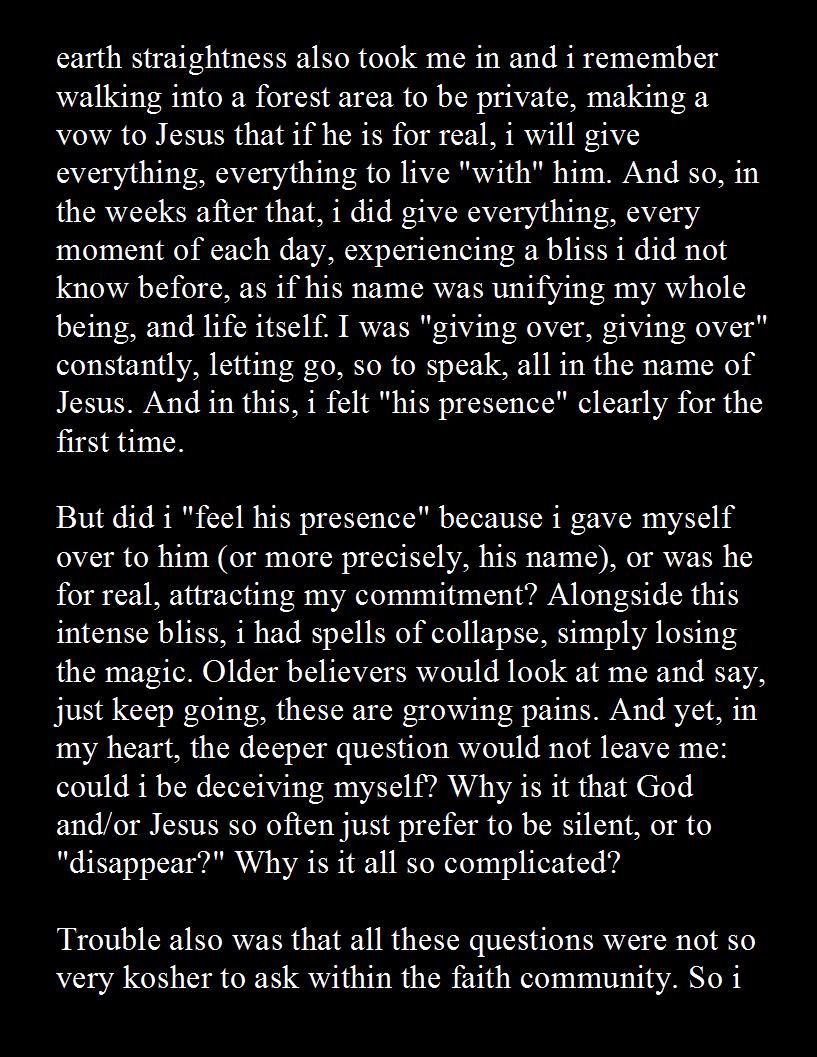 earth straightness also took me in and i remember walking into a forest area to be private, making a vow to Jesus that if he is for real, i will give everything, everything to live "with" him. And so, in the weeks after that, i did give everything, every moment of each day, experiencing a bliss i did not know before, as if his name was unifying my whole being, and life itself. I was "giving over, giving over" constantly, letting go, so to speak, all in the name of Jesus. And in this, i felt "his presence" clearly for the first time.

But did i "feel his presence" because i gave myself over to him (or more precisely, his name), or was he for real, attracting my commitment? Alongside this intense bliss, i had spells of collapse, simply losing the magic. Older believers would look at me and say, just keep going, these are growing pains. And yet, in my heart, the deeper question would not leave me: could i be deceiving myself? Why is it that God and/or Jesus so often just prefer to be silent, or to "disappear?" Why is it all so complicated?

Trouble also was that all these questions were not so very kosher to ask within the faith community. So i